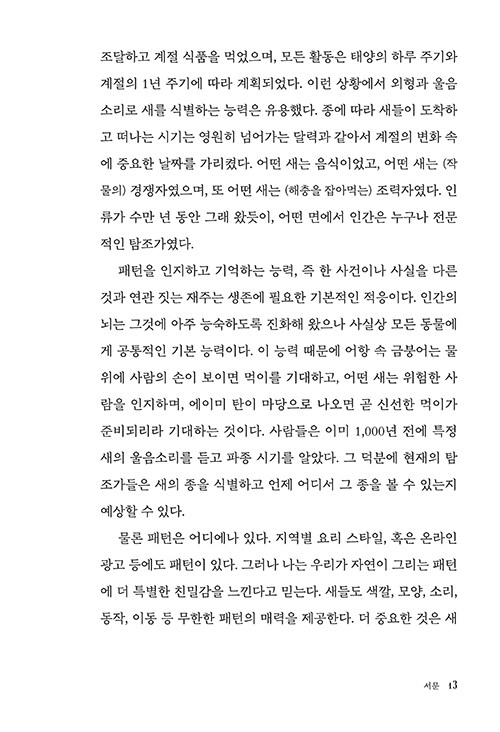 조달하고 계절 식품을 먹었으며, 모든 활동은 태양의 하루 주기와 계절의 1년 주기에 따라 계획되었다. 이런 상황에서 외형과 울음소리로 새를 식별하는 능력은 유용했다. 종에 따라 새들이 도착하고 떠나는 시기는 영원히 넘어가는 달력과 같아서 계절의 변화 속에 중요한 날짜를 가리켰다. 어떤 새는 음식이었고, 어떤 새는 (작물의) 경쟁자였으며, 또 어떤 새는 (해충을 잡아먹는) 조력자였다. 인류가 수만 년 동안 그래 왔듯이, 어떤 면에서 인간은 누구나 전문적인 탐조가였다.

패턴을 인지하고 기억하는 능력, 즉 한 사건이나 사실을 다른 것과 연관 짓는 재주는 생존에 필요한 기본적인 적응이다. 인간의 뇌는 그것에 아주 능숙하도록 진화해 왔으나 사실상 모든 동물에게 공통적인 기본 능력이다. 이 능력 때문에 어항 속 금붕어는 물 위에 사람의 손이 보이면 먹이를 기대하고, 어떤 새는 위험한 사람을 인지하며, 에이미 탄이 마당으로 나오면 곧 신선한 먹이가 준비되리라 기대하는 것이다. 사람들은 이미 1,000년 전에 특정 새의 울음소리를 듣고 파종 시기를 알았다. 그 덕분에 현재의 탐조가들은 새의 종을 식별하고 언제 어디서 그 종을 볼 수 있는지 예상할 수 있다.

물론 패턴은 어디에나 있다. 지역별 요리 스타일, 혹은 온라인 광고 등에도 패턴이 있다. 그러나 나는 우리가 자연이 그리는 패턴에 더 특별한 친밀감을 느낀다고 믿는다. 새들도 색깔, 모양, 소리, 동작, 이동 등 무한한 패턴의 매력을 제공한다. 더 중요한 것은 새

서문 13